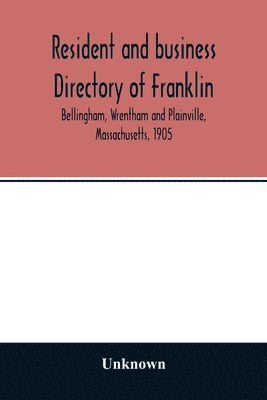 Resident and business Directory of Franklin

Bellingham, Wrentham and Plainville, Massachusetts, 1905

Unknown